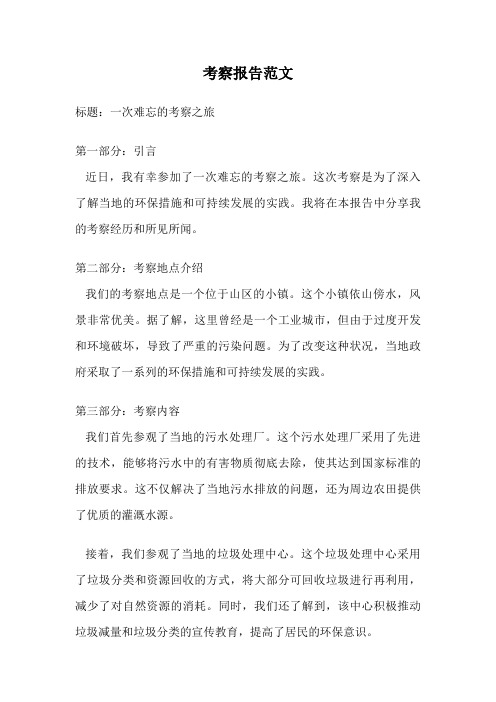 考察报告范文

标题：一次难忘的考察之旅

第一部分：引言

近日，我有幸参加了一次难忘的考察之旅。这次考察是为了深入了解当地的环保措施和可持续发展的实践。我将在本报告中分享我的考察经历和所见所闻。

第二部分：考察地点介绍

我们的考察地点是一个位于山区的小镇。这个小镇依山傍水，风景非常优美。据了解，这里曾经是一个工业城市，但由于过度开发和环境破坏，导致了严重的污染问题。为了改变这种状况，当地政府采取了一系列的环保措施和可持续发展的实践。

第三部分：考察内容

我们首先参观了当地的污水处理厂。这个污水处理厂采用了先进的技术，能够将污水中的有害物质彻底去除，使其达到国家标准的排放要求。这不仅解决了当地污水排放的问题，还为周边农田提供了优质的灌溉水源。

接着，我们参观了当地的垃圾处理中心。这个垃圾处理中心采用了垃圾分类和资源回收的方式，将大部分可回收垃圾进行再利用，减少了对自然资源的消耗。同时，我们还了解到，该中心积极推动垃圾减量和垃圾分类的宣传教育，提高了居民的环保意识。